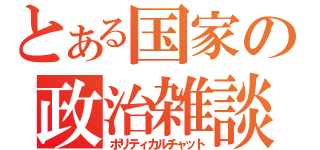 とある国家の
政治雑談
ポリティカルチャット